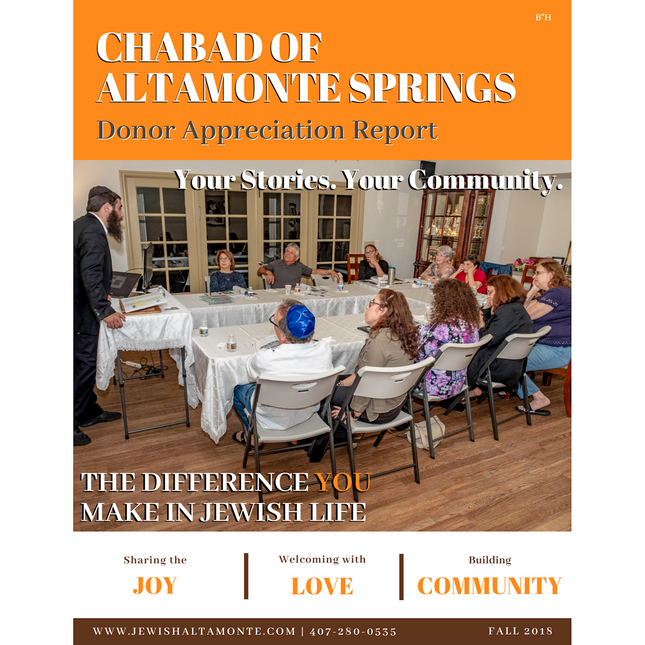 B"H

CHABAD OF ALTAMONTE SPRINGS

Donor Appreciation Report

Your Stories. Your Community.

THE DIFFERENCE YOU MAKE IN JEWISH LIFE

Sharing the JOY

Welcoming with LOVE

Building COMMUNITY

WWW.JEWISHALTAMONTE.COM | 407-280-0535

FALL 2018